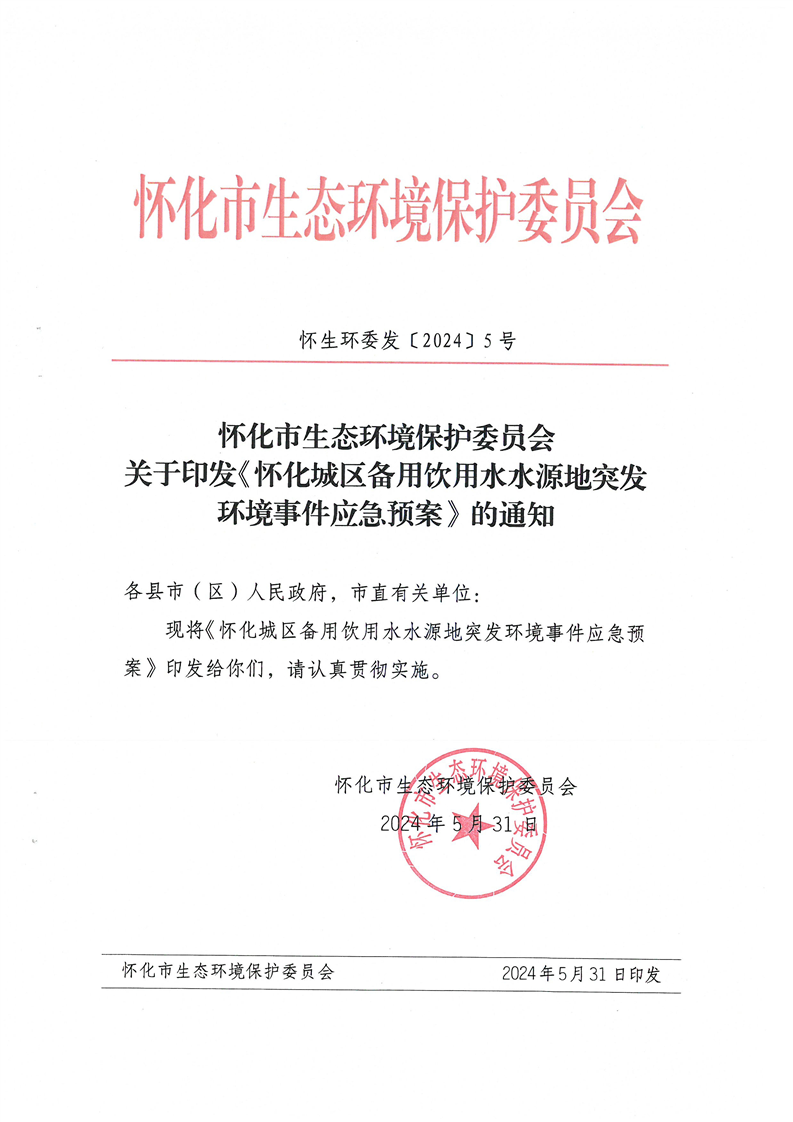 怀化市生态环境保护委员会

怀生环委发〔2024〕5号

怀化市生态环境保护委员会
关于印发《怀化城区备用饮用水水源地突发环境事件应急预案》的通知

各县市（区）人民政府，市直有关单位：

现将《怀化城区备用饮用水水源地突发环境事件应急预案》印发给你们，请认真贯彻实施。

怀化市生态环境保护委员会
2024年5月31日

怀化市生态环境保护委员会

怀化市生态环境保护委员会　　2024年5月31日印发